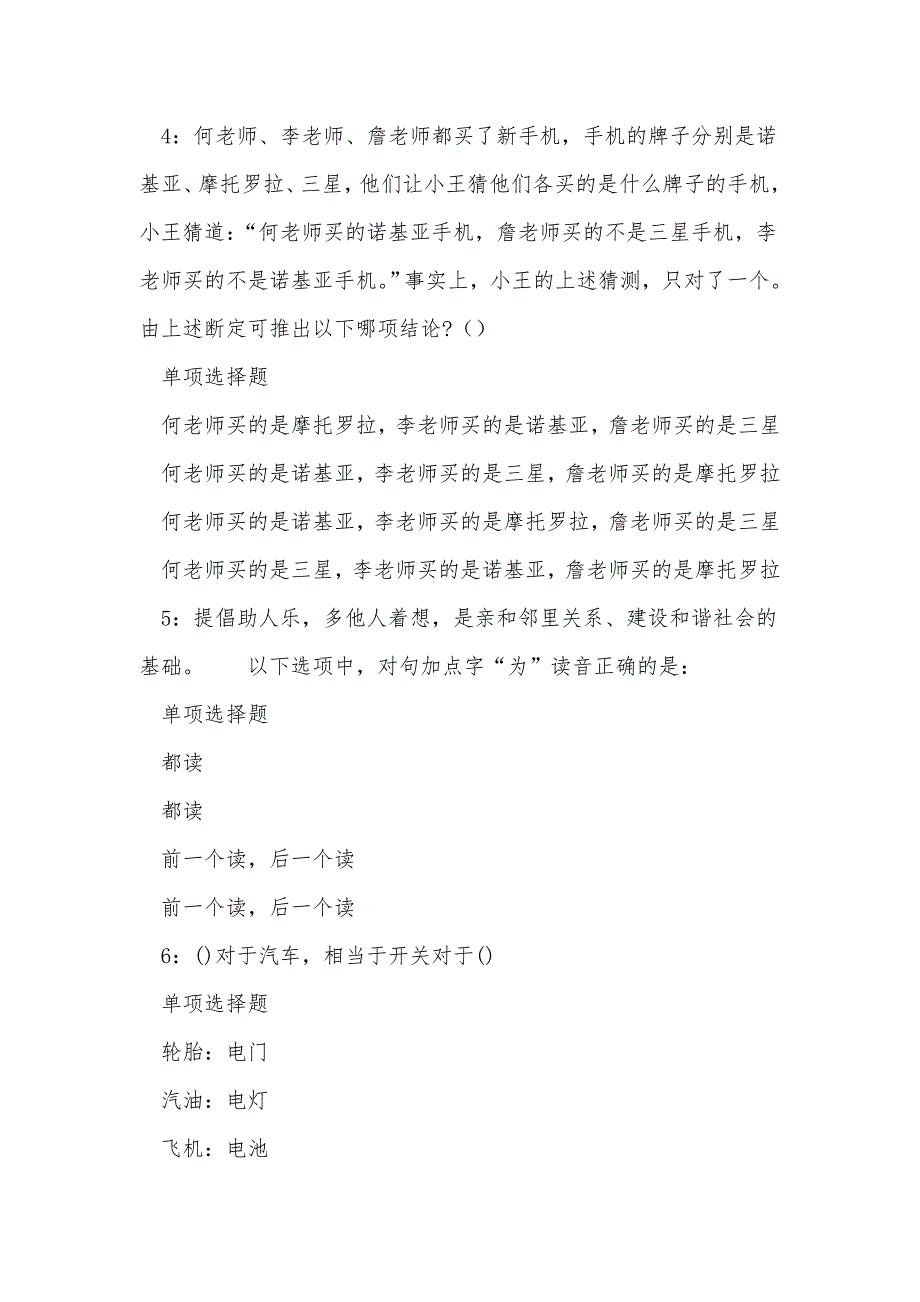 4：何老师、李老师、詹老师都买了新手机，手机的牌子分别是诺基亚、摩托罗拉、三星，他们让小王猜他们各买的是什么牌子的手机，小王猜道：“何老师买的诺基亚手机，詹老师买的不是三星手机，李老师买的不是诺基亚手机。”事实上，小王的上述猜测，只对了一个。由上述断定可推出以下哪项结论？()

单项选择题

何老师买的是摩托罗拉，李老师买的是诺基亚，詹老师买的是三星

何老师买的是诺基亚，李老师买的是三星，詹老师买的是摩托罗拉

何老师买的是诺基亚，李老师买的是摩托罗拉，詹老师买的是三星

何老师买的是三星，李老师买的是诺基亚，詹老师买的是摩托罗拉

5：提倡助人乐，多他人着想，是亲和邻里关系、建设和谐社会的基础。　　以下选项中，对句加点字“为”读音正确的是：

单项选择题

都读

都读

前一个读，后一个读

前一个读，后一个读

6：()对于汽车，相当于开关对于()

单项选择题

轮胎：电门

汽油：电灯

飞机：电池